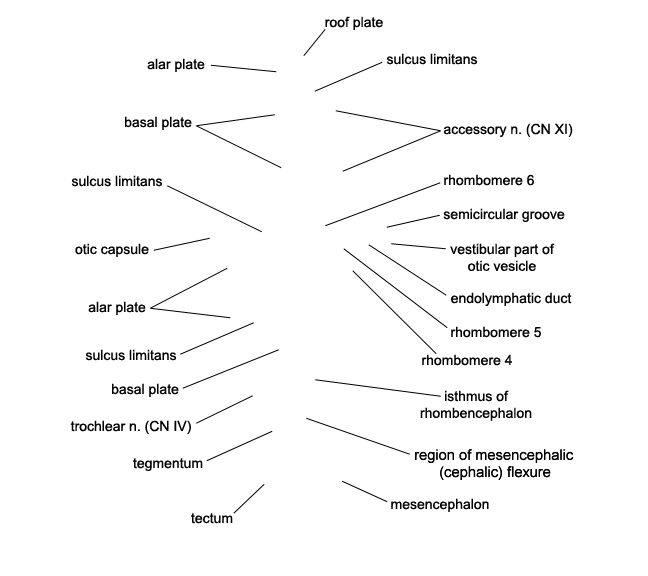 roof plate
alar plate
sulcus limitans
basal plate
accessory n. (CN XI)
sulcus limitans
rhombomere 6
semicircular groove
otic capsule
vestibular part of otic vesicle
alar plate
endolymphatic duct
rhombomere 5
sulcus limitans
rhombomere 4
basal plate
isthmus of rhombencephalon
trochlear n. (CN IV)
tegmentum
region of mesencephalic (cephalic) flexure
mesencephalon
tectum